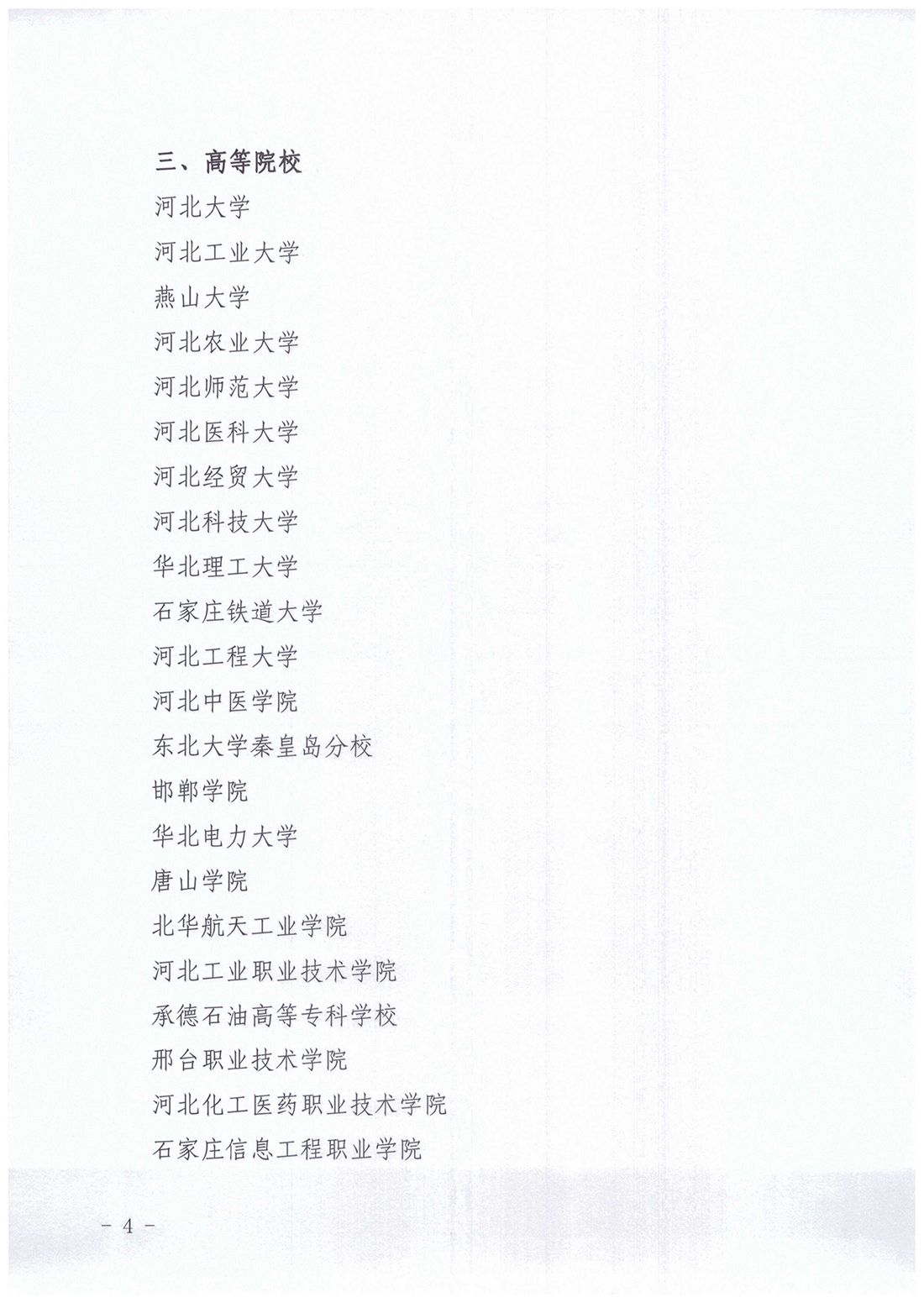 三、高等院校

河北大学

河北工业大学

燕山大学

河北农业大学

河北师范大学

河北医科大学

河北经贸大学

河北科技大学

华北理工大学

石家庄铁道大学

河北工程大学

河北中医学院

东北大学秦皇岛分校

邯郸学院

华北电力大学

唐山学院

北华航天工业学院

河北工业职业技术学院

承德石油高等专科学校

邢台职业技术学院

河北化工医药职业技术学院

石家庄信息工程职业学院

- 4 -